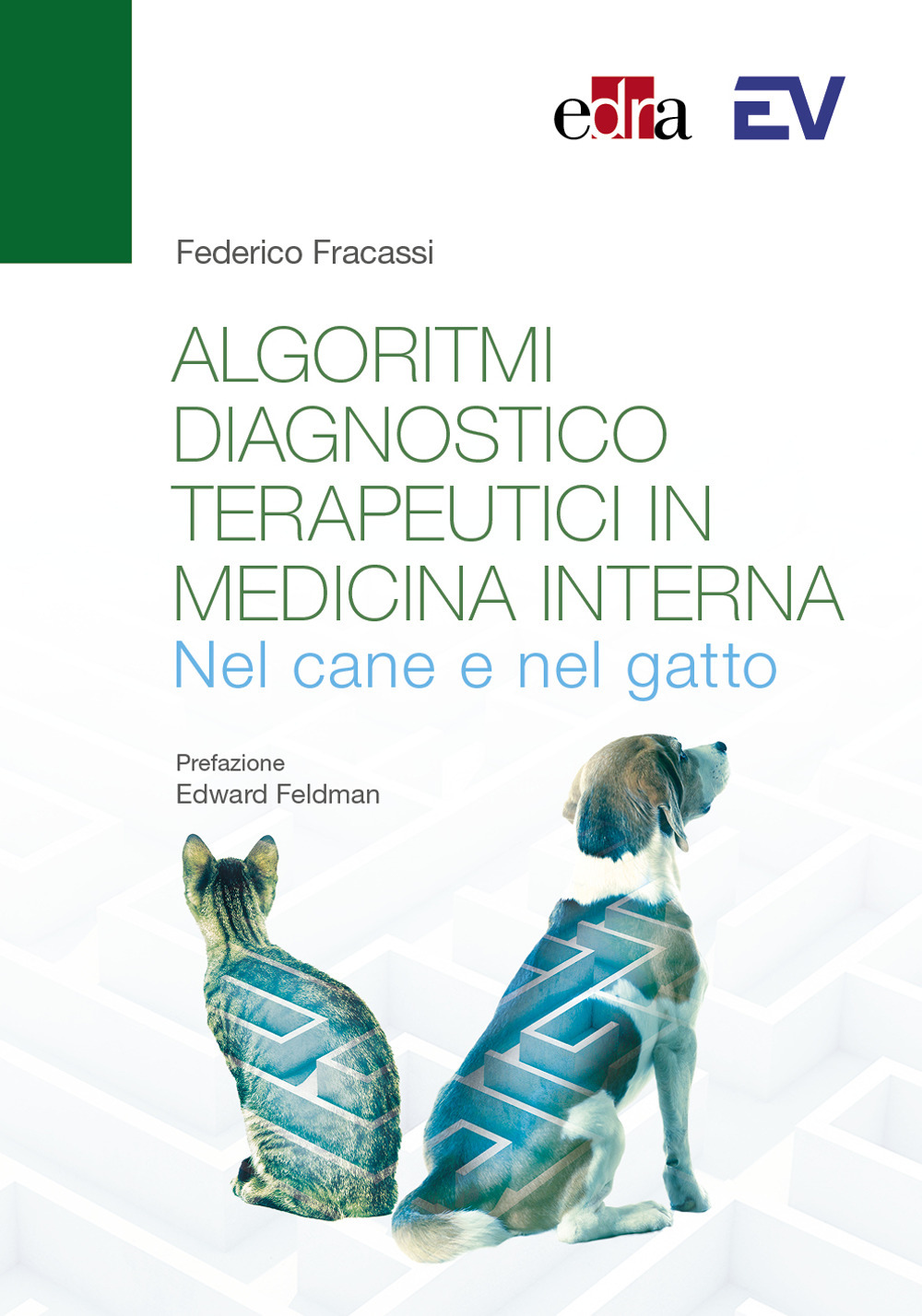 edra EV

Federico Fracassi

ALGORITMI DIAGNOSTICO TERAPEUTICI IN MEDICINA INTERNA
Nel cane e nel gatto

Prefazione
Edward Feldman